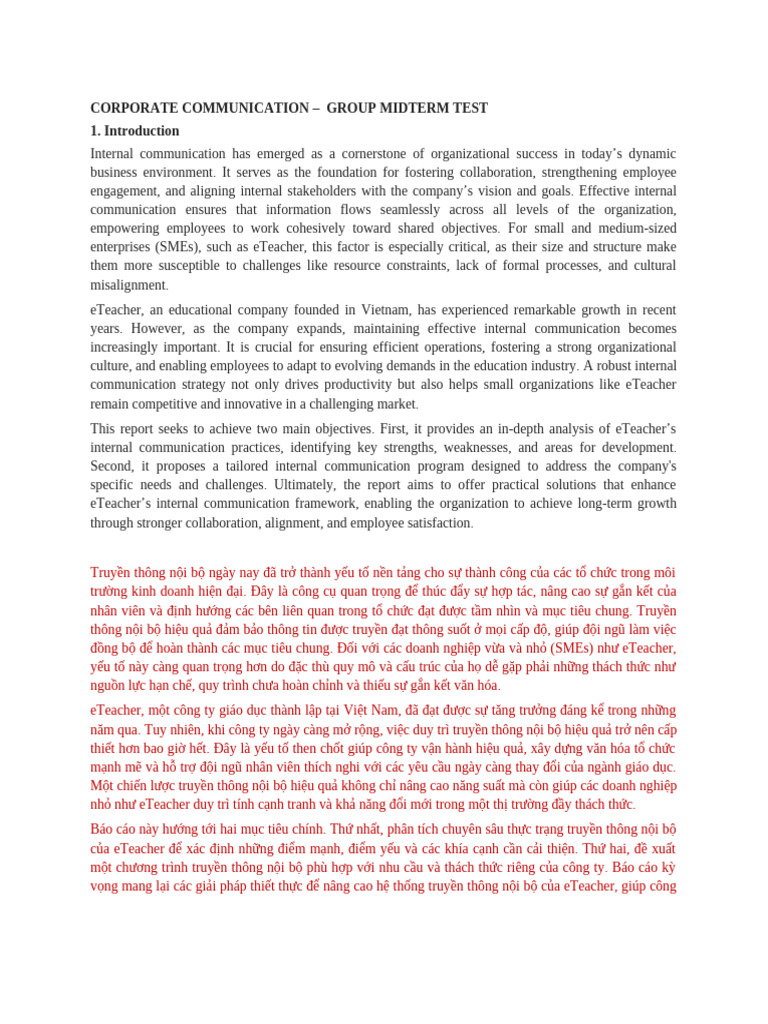 CORPORATE COMMUNICATION – GROUP MIDTERM TEST

1. Introduction

Internal communication has emerged as a cornerstone of organizational success in today's dynamic business environment. It serves as the foundation for fostering collaboration, strengthening employee engagement, and aligning internal stakeholders with the company's vision and goals. Effective internal communication ensures that information flows seamlessly across all levels of the organization, empowering employees to work cohesively toward shared objectives. For small and medium-sized enterprises (SMEs), such as eTeacher, this factor is especially critical, as their size and structure make them more susceptible to challenges like resource constraints, lack of formal processes, and cultural misalignment.

eTeacher, an educational company founded in Vietnam, has experienced remarkable growth in recent years. However, as the company expands, maintaining effective internal communication becomes increasingly important. It is crucial for ensuring efficient operations, fostering a strong organizational culture, and enabling employees to adapt to evolving demands in the education industry. A robust internal communication strategy not only drives productivity but also helps small organizations like eTeacher remain competitive and innovative in a challenging market.

This report seeks to achieve two main objectives. First, it provides an in-depth analysis of eTeacher's internal communication practices, identifying key strengths, weaknesses, and areas for development. Second, it proposes a tailored internal communication program designed to address the company's specific needs and challenges. Ultimately, the report aims to offer practical solutions that enhance eTeacher's internal communication framework, enabling the organization to achieve long-term growth through stronger collaboration, alignment, and employee satisfaction.

Truyền thông nội bộ ngày nay đã trở thành yếu tố nền tảng cho sự thành công của các tổ chức trong môi trường kinh doanh hiện đại. Đây là công cụ quan trọng để thúc đẩy sự hợp tác, nâng cao sự gắn kết của nhân viên và định hướng các bên liên quan trong tổ chức đạt được tầm nhìn và mục tiêu chung. Truyền thông nội bộ hiệu quả đảm bảo thông tin được truyền đạt thông suốt ở mọi cấp độ, giúp đội ngũ làm việc đồng bộ để hoàn thành các mục tiêu chung. Đối với các doanh nghiệp vừa và nhỏ (SMEs) như eTeacher, yếu tố này càng quan trọng hơn do đặc thù quy mô và cấu trúc của họ dễ gặp phải những thách thức như nguồn lực hạn chế, quy trình chưa hoàn chỉnh và thiếu sự gắn kết văn hóa.

eTeacher, một công ty giáo dục thành lập tại Việt Nam, đã đạt được sự tăng trưởng đáng kể trong những năm qua. Tuy nhiên, khi công ty ngày càng mở rộng, việc duy trì truyền thông nội bộ hiệu quả trở nên cấp thiết hơn bao giờ hết. Đây là yếu tố then chốt giúp công ty vận hành hiệu quả, xây dựng văn hóa tổ chức mạnh mẽ và hỗ trợ đội ngũ nhân viên thích nghi với các yêu cầu ngày càng thay đổi của ngành giáo dục. Một chiến lược truyền thông nội bộ hiệu quả không chỉ nâng cao năng suất mà còn giúp các doanh nghiệp nhỏ như eTeacher duy trì tính cạnh tranh và khả năng đổi mới trong một thị trường đầy thách thức.

Báo cáo này hướng tới hai mục tiêu chính. Thứ nhất, phân tích chuyên sâu thực trạng truyền thông nội bộ của eTeacher để xác định những điểm mạnh, điểm yếu và các khía cạnh cần cải thiện. Thứ hai, đề xuất một chương trình truyền thông nội bộ phù hợp với nhu cầu và thách thức riêng của công ty. Báo cáo kỳ vọng mang lại các giải pháp thiết thực để nâng cao hệ thống truyền thông nội bộ của eTeacher, giúp công